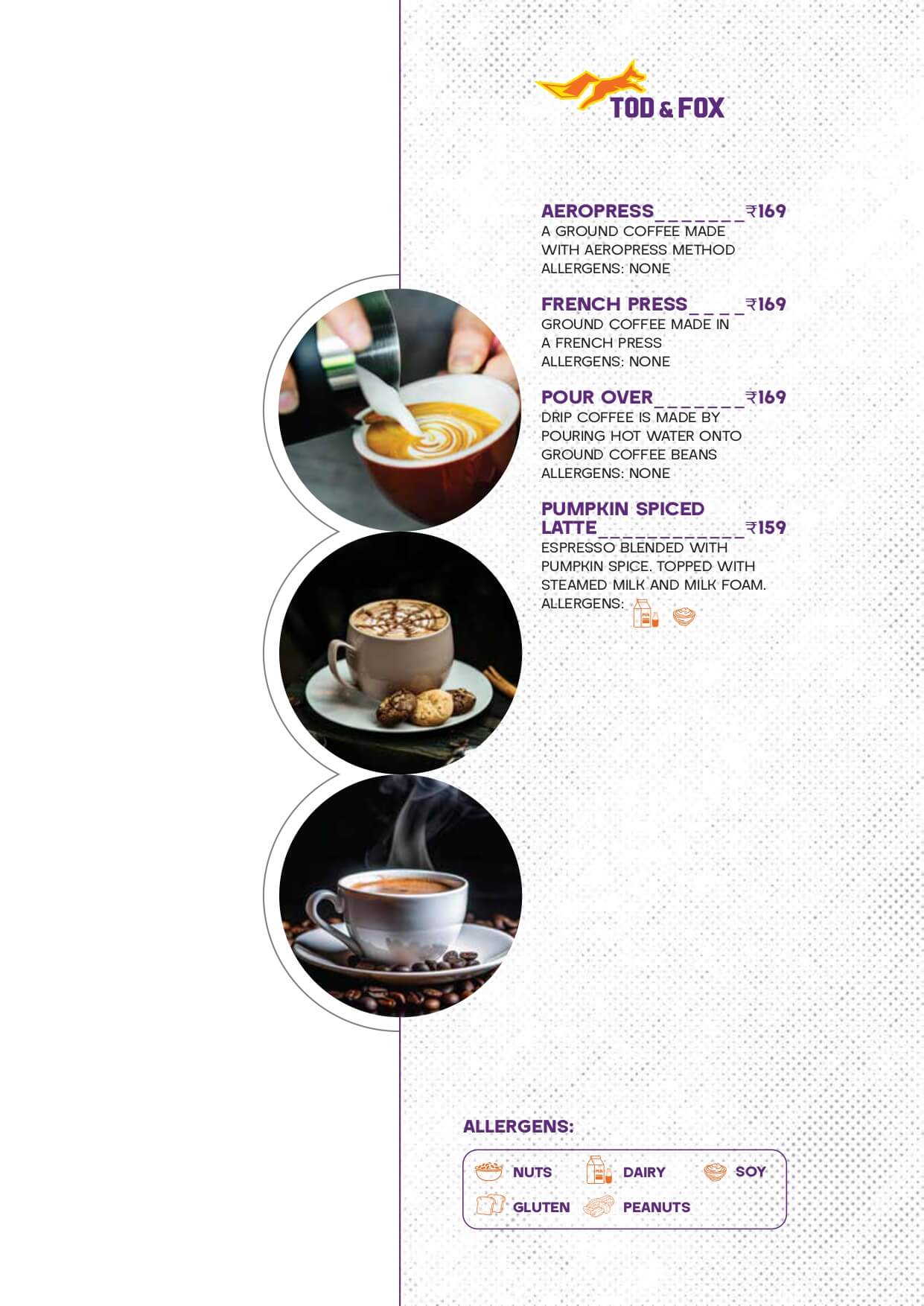 TOD & FOX

AEROPRESS ₹169
A GROUND COFFEE MADE WITH AEROPRESS METHOD
ALLERGENS: NONE

FRENCH PRESS ₹169
GROUND COFFEE MADE IN A FRENCH PRESS
ALLERGENS: NONE

POUR OVER ₹169
DRIP COFFEE IS MADE BY POURING HOT WATER ONTO GROUND COFFEE BEANS
ALLERGENS: NONE

PUMPKIN SPICED LATTE ₹159
ESPRESSO BLENDED WITH PUMPKIN SPICE. TOPPED WITH STEAMED MILK AND MILK FOAM.
ALLERGENS:

ALLERGENS:

NUTS
DAIRY
SOY
GLUTEN
PEANUTS